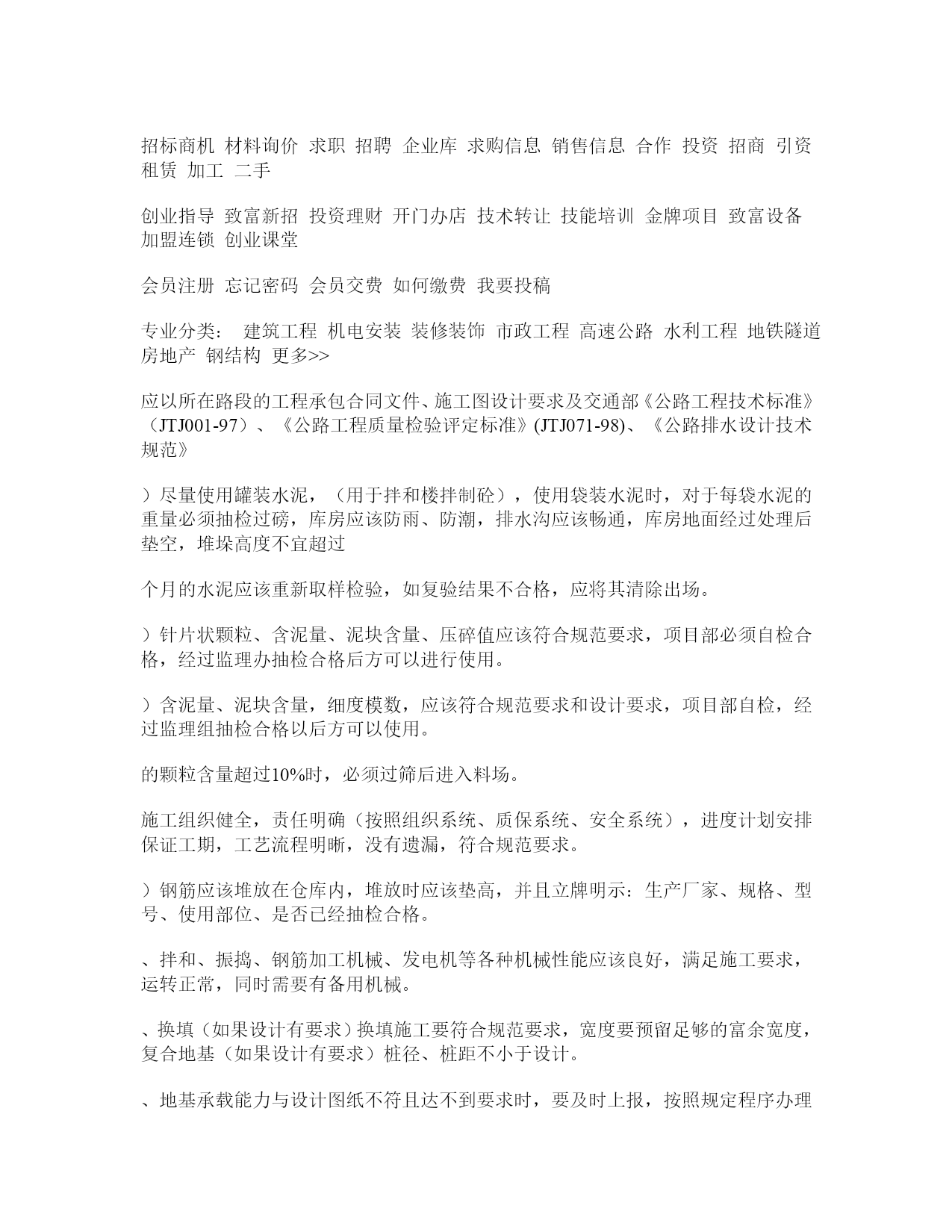 招标商机 材料询价 求职 招聘 企业库 求购信息 销售信息 合作 投资 招商 引资 租赁 加工 二手

创业指导 致富新招 投资理财 开门办店 技术转让 技能培训 金牌项目 致富设备 加盟连锁 创业课堂

会员注册 忘记密码 会员交费 如何缴费 我要投稿

专业分类： 建筑工程 机电安装 装修装饰 市政工程 高速公路 水利工程 地铁隧道 房地产 钢结构 更多>>

应以所在路段的工程承包合同文件、施工图设计要求及交通部《公路工程技术标准》（JTJ001-97）、《公路工程质量检验评定标准》(JTJ071-98)、《公路排水设计技术规范》

）尽量使用罐装水泥，（用于拌和楼拌制砼），使用袋装水泥时，对于每袋水泥的重量必须抽检过磅，库房应该防雨、防潮，排水沟应该畅通，库房地面经过处理后垫空，堆垛高度不宜超过

个月的水泥应该重新取样检验，如复验结果不合格，应将其清除出场。

）针片状颗粒、含泥量、泥块含量、压碎值应该符合规范要求，项目部必须自检合格，经过监理办抽检合格后方可以进行使用。

）含泥量、泥块含量，细度模数，应该符合规范要求和设计要求，项目部自检，经过监理组抽检合格以后方可以使用。

的颗粒含量超过10%时，必须过筛后进入料场。

施工组织健全，责任明确（按照组织系统、质保系统、安全系统），进度计划安排保证工期，工艺流程明晰，没有遗漏，符合规范要求。

）钢筋应该堆放在仓库内，堆放时应该垫高，并且立牌明示：生产厂家、规格、型号、使用部位、是否已经抽检合格。

、拌和、振捣、钢筋加工机械、发电机等各种机械性能应该良好，满足施工要求，运转正常，同时需要有备用机械。

、换填（如果设计有要求）换填施工要符合规范要求，宽度要预留足够的富余宽度，复合地基（如果设计有要求）桩径、桩距不小于设计。

、地基承载能力与设计图纸不符且达不到要求时，要及时上报，按照规定程序办理